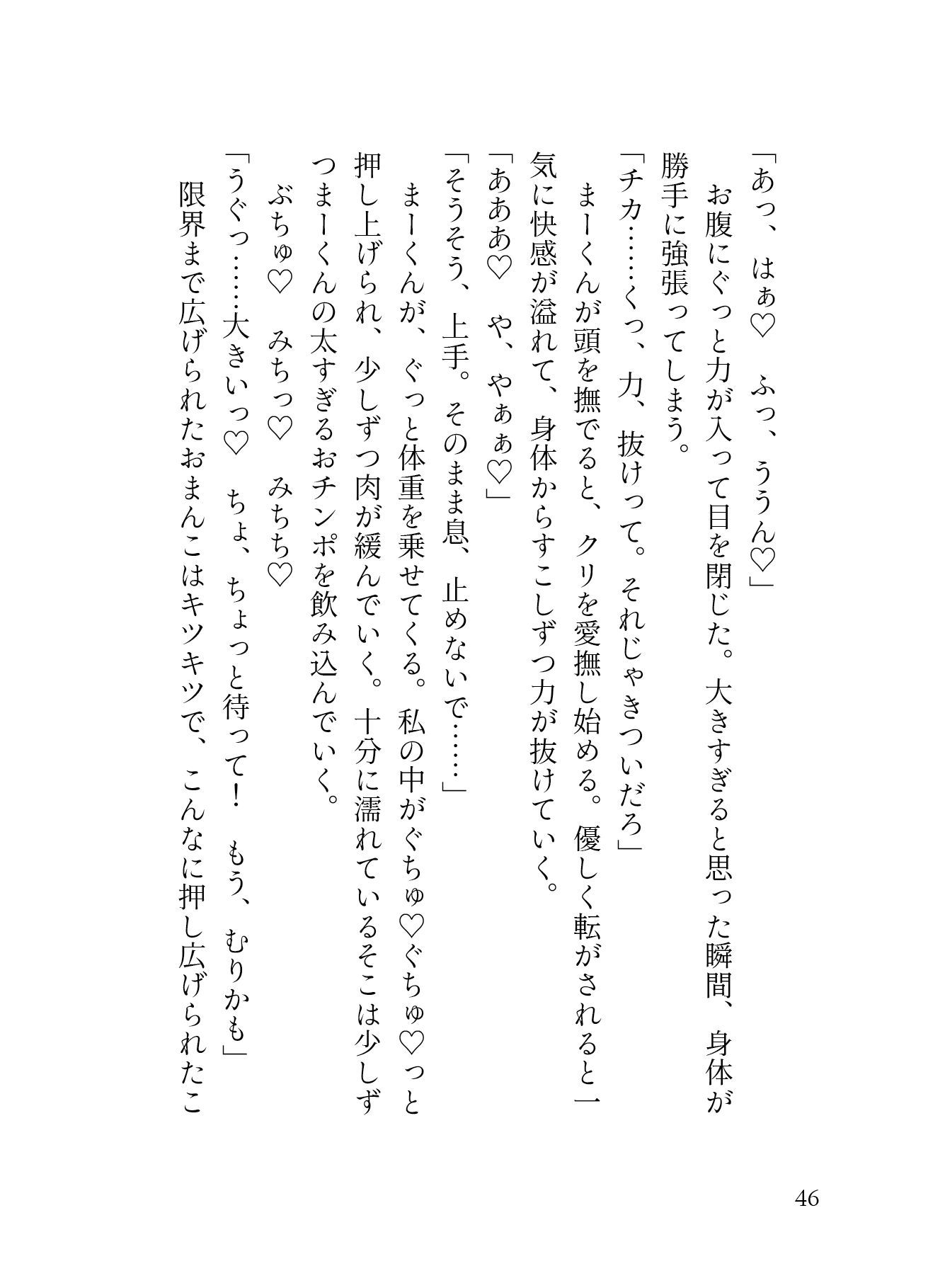 「あっ、はぁ♡　ふっ、ううん♡」
お腹にぐっと力が入って目を閉じた。大きすぎると思った瞬間、身体が勝手に強張ってしまう。
「チカ……くっ、力、抜けって。それじゃきついだろ」
まーくんが頭を撫でると、クリを愛撫し始める。優しく転がされると一気に快感が溢れて、身体からすこしずつ力が抜けていく。
「あああ♡　や、やぁぁ♡」
「そうそう、上手。そのまま息、止めないで……」
まーくんが、ぐっと体重を乗せてくる。私の中がぐちゅ♡ぐちゅ♡っと押し上げられ、少しずつ肉が緩んでいく。十分に濡れているそこは少しずつまーくんの太すぎるおチンポを飲み込んでいく。
ぶちゅ♡　みちっ♡　みちち♡
「うぐっ……大きいっ♡　ちょ、ちょっと待って！　もう、むりかも」
限界まで広げられたおまんこはキツキツで、こんなに押し広げられたこ

46